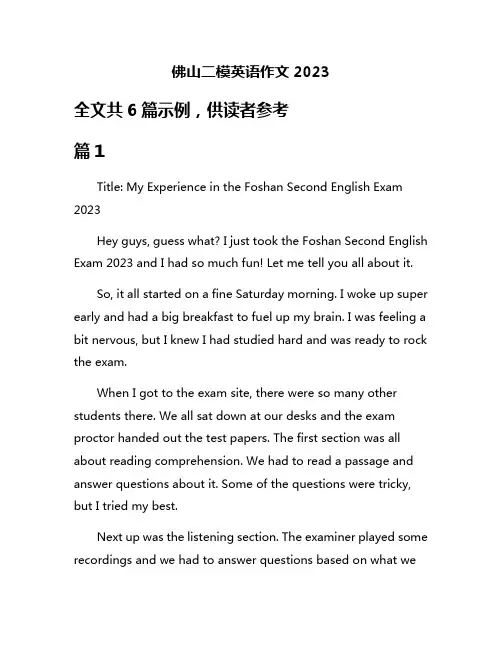 佛山二模英语作文 2023

全文共 6 篇示例，供读者参考

篇 1

Title: My Experience in the Foshan Second English Exam 2023

Hey guys, guess what? I just took the Foshan Second English Exam 2023 and I had so much fun! Let me tell you all about it.

So, it all started on a fine Saturday morning. I woke up super early and had a big breakfast to fuel up my brain. I was feeling a bit nervous, but I knew I had studied hard and was ready to rock the exam.

When I got to the exam site, there were so many other students there. We all sat down at our desks and the exam proctor handed out the test papers. The first section was all about reading comprehension. We had to read a passage and answer questions about it. Some of the questions were tricky, but I tried my best.

Next up was the listening section. The examiner played some recordings and we had to answer questions based on what we